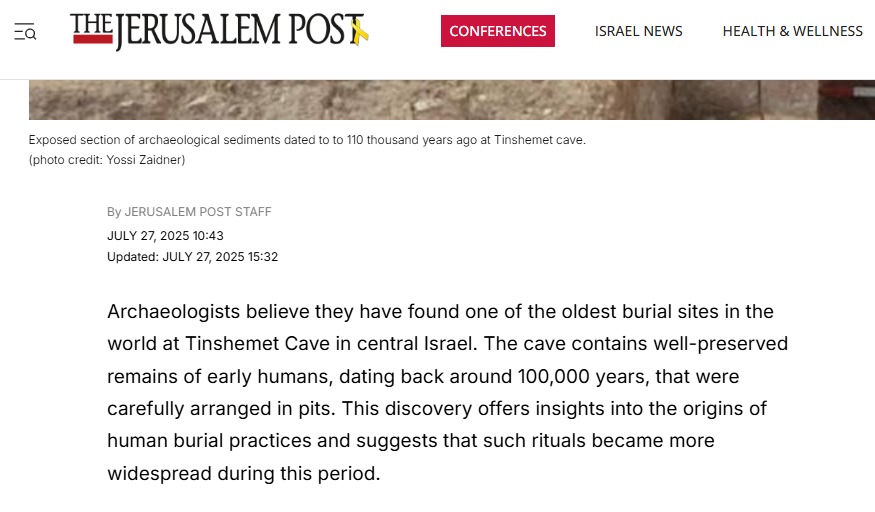 THE JERUSALEM POST

CONFERENCES

ISRAEL NEWS

HEALTH & WELLNESS

Exposed section of archaeological sediments dated to to 110 thousand years ago at Tinshemet cave. (photo credit: Yossi Zaidner)

By JERUSALEM POST STAFF

JULY 27, 2025 10:43

Updated: JULY 27, 2025 15:32

Archaeologists believe they have found one of the oldest burial sites in the world at Tinshemet Cave in central Israel. The cave contains well-preserved remains of early humans, dating back around 100,000 years, that were carefully arranged in pits. This discovery offers insights into the origins of human burial practices and suggests that such rituals became more widespread during this period.